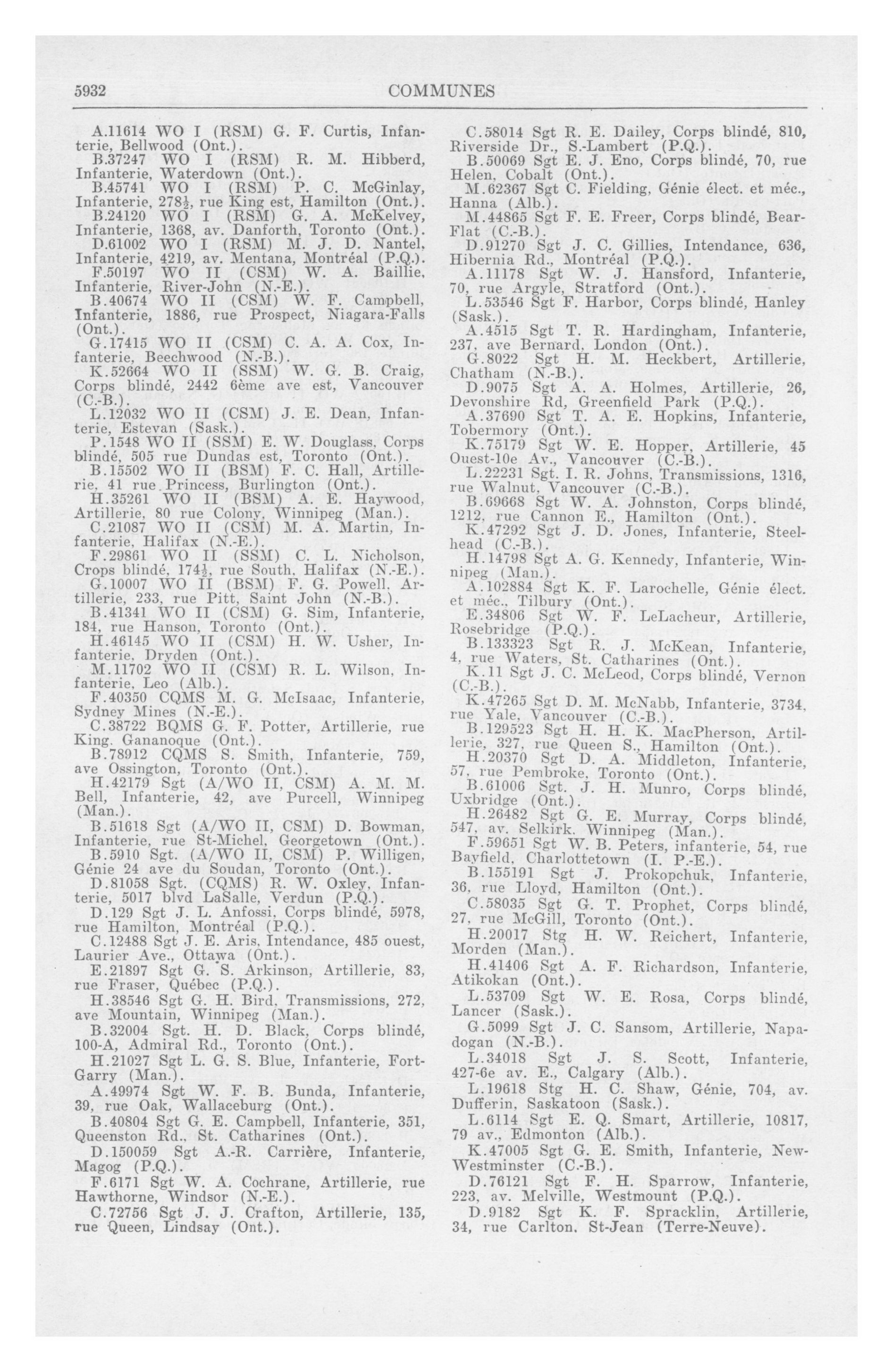 5932 COMMUNES

A.11614 WO I (RSM) G. F. Curtis, Infanterie, Bellwood (Ont.).

B.37247 WO I (RSM) R. M. Hibberd, Infanterie, Waterdown (Ont.).

B.45741 WO I (RSM) P. C. McGinlay, Infanterie, 278½, rue King est, Hamilton (Ont.).

B.24120 WO I (RSM) G. A. McKelvey, Infanterie, 1368, av. Danforth, Toronto (Ont.).

D.61002 WO I (RSM) M. J. D. Nantel, Infanterie, 4219, av. Mentana, Montréal (P.Q.).

F.50197 WO II (CSM) W. A. Baillie, Infanterie, River-John (N.-E.).

B.40674 WO II (CSM) W. F. Campbell, Infanterie, 1886, rue Prospect, Niagara-Falls (Ont.).

G.17415 WO II (CSM) C. A. A. Cox, Infanterie, Beechwood (N.-B.).

K.52664 WO II (SSM) W. G. B. Craig, Corps blindé, 2442 6ème ave est, Vancouver (C.-B.).

L.12032 WO II (CSM) J. E. Dean, Infanterie, Estevan (Sask.).

P.1548 WO II (SSM) E. W. Douglass, Corps blindé, 505 rue Dundas est, Toronto (Ont.).

B.15502 WO II (BSM) F. C. Hall, Artillerie, 41 rue Princess, Burlington (Ont.).

H.35261 WO II (BSM) A. E. Haywood, Artillerie, 80 rue Colony, Winnipeg (Man.).

C.21087 WO II (CSM) M. A. Martin, Infanterie, Halifax (N.-E.).

F.29861 WO II (SSM) C. L. Nicholson, Crops blindé, 174½, rue South, Halifax (N.-E.).

G.10007 WO II (BSM) F. G. Powell, Artillerie, 233, rue Pitt, Saint John (N.-B.).

B.41341 WO II (CSM) G. Sim, Infanterie, 184, rue Hanson, Toronto (Ont.).

H.46145 WO II (CSM) H. W. Usher, Infanterie, Dryden (Ont.).

M.11702 WO II (CSM) R. L. Wilson, Infanterie, Leo (Alb.).

F.40350 CQMS M. G. McIsaac, Infanterie, Sydney Mines (N.-E.).

C.38722 BQMS G. F. Potter, Artillerie, rue King, Gananoque (Ont.).

B.78912 CQMS S. Smith, Infanterie, 759, ave Ossington, Toronto (Ont.).

H.42179 Sgt (A/WO II, CSM) A. M. M. Bell, Infanterie, 42, ave Purcell, Winnipeg (Man.).

B.51618 Sgt (A/WO II, CSM) D. Bowman, Infanterie, rue St-Michel, Georgetown (Ont.).

B.5910 Sgt. (A/WO II, CSM) P. Willigen, Génie 24 ave du Soudan, Toronto (Ont.).

D.81058 Sgt. (CQMS) R. W. Oxley, Infanterie, 5017 blvd LaSalle, Verdun (P.Q.).

D.129 Sgt J. L. Anfossi, Corps blindé, 5978, rue Hamilton, Montréal (P.Q.).

C.12488 Sgt J. E. Aris, Intendance, 485 ouest, Laurier Ave., Ottawa (Ont.).

E.21897 Sgt G. S. Arkinson, Artillerie, 83, rue Fraser, Québec (P.Q.).

H.38546 Sgt G. H. Bird, Transmissions, 272, ave Mountain, Winnipeg (Man.).

B.32004 Sgt. H. D. Black, Corps blindé, 100-A, Admiral Rd., Toronto (Ont.).

H.21027 Sgt L. G. S. Blue, Infanterie, Fort-Garry (Man.).

A.49974 Sgt W. F. B. Bunda, Infanterie, 39, rue Oak, Wallaceburg (Ont.).

B.40804 Sgt G. E. Campbell, Infanterie, 351, Queenston Rd., St. Catharines (Ont.).

D.150059 Sgt A.-R. Carrière, Infanterie, Magog (P.Q.).

F.6171 Sgt W. A. Cochrane, Artillerie, rue Hawthorne, Windsor (N.-E.).

C.72756 Sgt J. J. Crafton, Artillerie, 135, rue Queen, Lindsay (Ont.).

C.58014 Sgt R. E. Dailey, Corps blindé, 810, Riverside Dr., S.-Lambert (P.Q.).

B.50069 Sgt E. J. Eno, Corps blindé, 70, rue Helen, Cobalt (Ont.).

M.62367 Sgt C. Fielding, Génie élect. et méc., Hanna (Alb.).

M.44865 Sgt F. E. Freer, Corps blindé, Bear-Flat (C.-B.).

D.91270 Sgt J. C. Gillies, Intendance, 636, Hibernia Rd., Montréal (P.Q.).

A.11178 Sgt W. J. Hansford, Infanterie, 70, rue Argyle, Stratford (Ont.).

L.53546 Sgt F. Harbor, Corps blindé, Hanley (Sask.).

A.4515 Sgt T. R. Hardingham, Infanterie, 237, ave Bernard, London (Ont.).

G.8022 Sgt H. M. Heckbert, Artillerie, Chatham (N.-B.).

D.9075 Sgt A. A. Holmes, Artillerie, 26, Devonshire Rd, Greenfield Park (P.Q.).

A.37690 Sgt T. A. E. Hopkins, Infanterie, Tobermory (Ont.).

K.75179 Sgt W. E. Hopper, Artillerie, 45 Ouest-10e Av., Vancouver (C.-B.).

L.22231 Sgt. I. R. Johns, Transmissions, 1316, rue Walnut, Vancouver (C.-B.).

B.69668 Sgt W. A. Johnston, Corps blindé, 1212, rue Cannon E., Hamilton (Ont.).

K.47292 Sgt J. D. Jones, Infanterie, Steelhead (C.-B.).

H.14798 Sgt A. G. Kennedy, Infanterie, Winnipeg (Man.).

A.102884 Sgt K. F. Larochelle, Génie élect. et méc., Tilbury (Ont.).

E.34806 Sgt W. F. LeLacheur, Artillerie, Rosebridge (P.Q.).

B.133323 Sgt R. J. McKean, Infanterie, 4, rue Waters, St. Catharines (Ont.).

K.11 Sgt J. C. McLeod, Corps blindé, Vernon (C.-B.).

K.47265 Sgt D. M. McNabb, Infanterie, 3734, rue Yale, Vancouver (C.-B.).

B.129523 Sgt H. H. K. MacPherson, Artillerie, 327, rue Queen S., Hamilton (Ont.).

H.20370 Sgt D. A. Middleton, Infanterie, 57, rue Pembroke, Toronto (Ont.).

B.61006 Sgt. J. H. Munro, Corps blindé, Uxbridge (Ont.).

H.26482 Sgt G. E. Murray, Corps blindé, 547, av. Selkirk, Winnipeg (Man.).

F.59651 Sgt W. B. Peters, infanterie, 54, rue Bayfield, Charlottetown (I. P.-E.).

B.155191 Sgt J. Prokopchuk, Infanterie, 36, rue Lloyd, Hamilton (Ont.).

C.58035 Sgt G. T. Prophet, Corps blindé, 27, rue McGill, Toronto (Ont.).

H.20017 Stg H. W. Reichert, Infanterie, Morden (Man.).

H.41406 Sgt A. F. Richardson, Infanterie, Atikokan (Ont.).

L.53709 Sgt W. E. Rosa, Corps blindé, Lancer (Sask.).

G.5099 Sgt J. C. Sansom, Artillerie, Napadogan (N.-B.).

L.34018 Sgt J. S. Scott, Infanterie, 427-6e av. E., Calgary (Alb.).

L.19618 Stg H. C. Shaw, Génie, 704, av. Dufferin, Saskatoon (Sask.).

L.6114 Sgt E. Q. Smart, Artillerie, 10817, 79 av., Edmonton (Alb.).

K.47005 Sgt G. E. Smith, Infanterie, New-Westminster (C.-B.).

D.76121 Sgt F. H. Sparrow, Infanterie, 223, av. Melville, Westmount (P.Q.).

D.9182 Sgt K. F. Spracklin, Artillerie, 34, rue Carlton, St-Jean (Terre-Neuve).